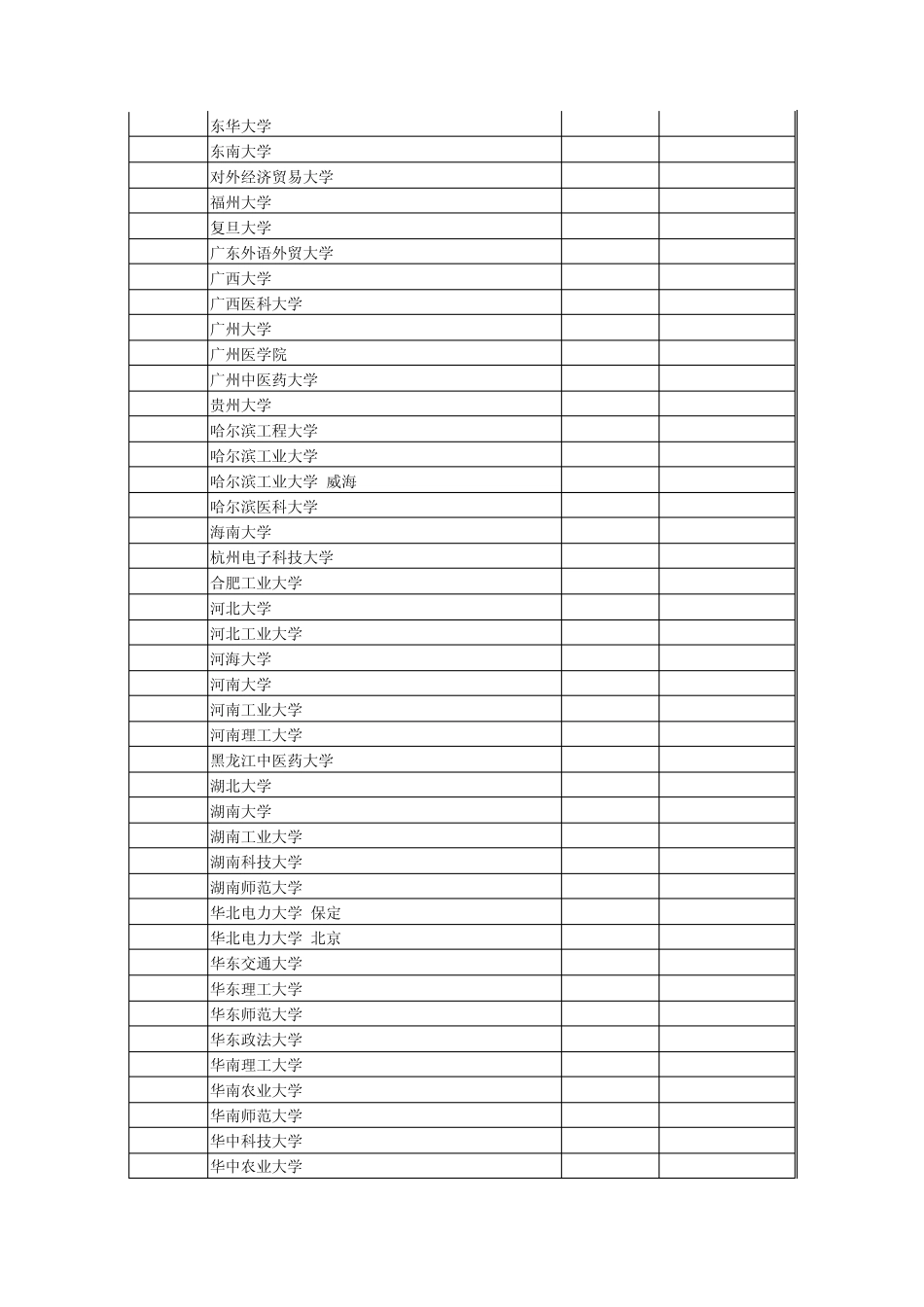 | | | | |
|---|---|---|---|
| | 东华大学 | | |
| | 东南大学 | | |
| | 对外经济贸易大学 | | |
| | 福州大学 | | |
| | 复旦大学 | | |
| | 广东外语外贸大学 | | |
| | 广西大学 | | |
| | 广西医科大学 | | |
| | 广州大学 | | |
| | 广州医学院 | | |
| | 广州中医药大学 | | |
| | 贵州大学 | | |
| | 哈尔滨工程大学 | | |
| | 哈尔滨工业大学 | | |
| | 哈尔滨工业大学 威海 | | |
| | 哈尔滨医科大学 | | |
| | 海南大学 | | |
| | 杭州电子科技大学 | | |
| | 合肥工业大学 | | |
| | 河北大学 | | |
| | 河北工业大学 | | |
| | 河海大学 | | |
| | 河南大学 | | |
| | 河南工业大学 | | |
| | 河南理工大学 | | |
| | 黑龙江中医药大学 | | |
| | 湖北大学 | | |
| | 湖南大学 | | |
| | 湖南工业大学 | | |
| | 湖南科技大学 | | |
| | 湖南师范大学 | | |
| | 华北电力大学 保定 | | |
| | 华北电力大学 北京 | | |
| | 华东交通大学 | | |
| | 华东理工大学 | | |
| | 华东师范大学 | | |
| | 华东政法大学 | | |
| | 华南理工大学 | | |
| | 华南农业大学 | | |
| | 华南师范大学 | | |
| | 华中科技大学 | | |
| | 华中农业大学 | | |